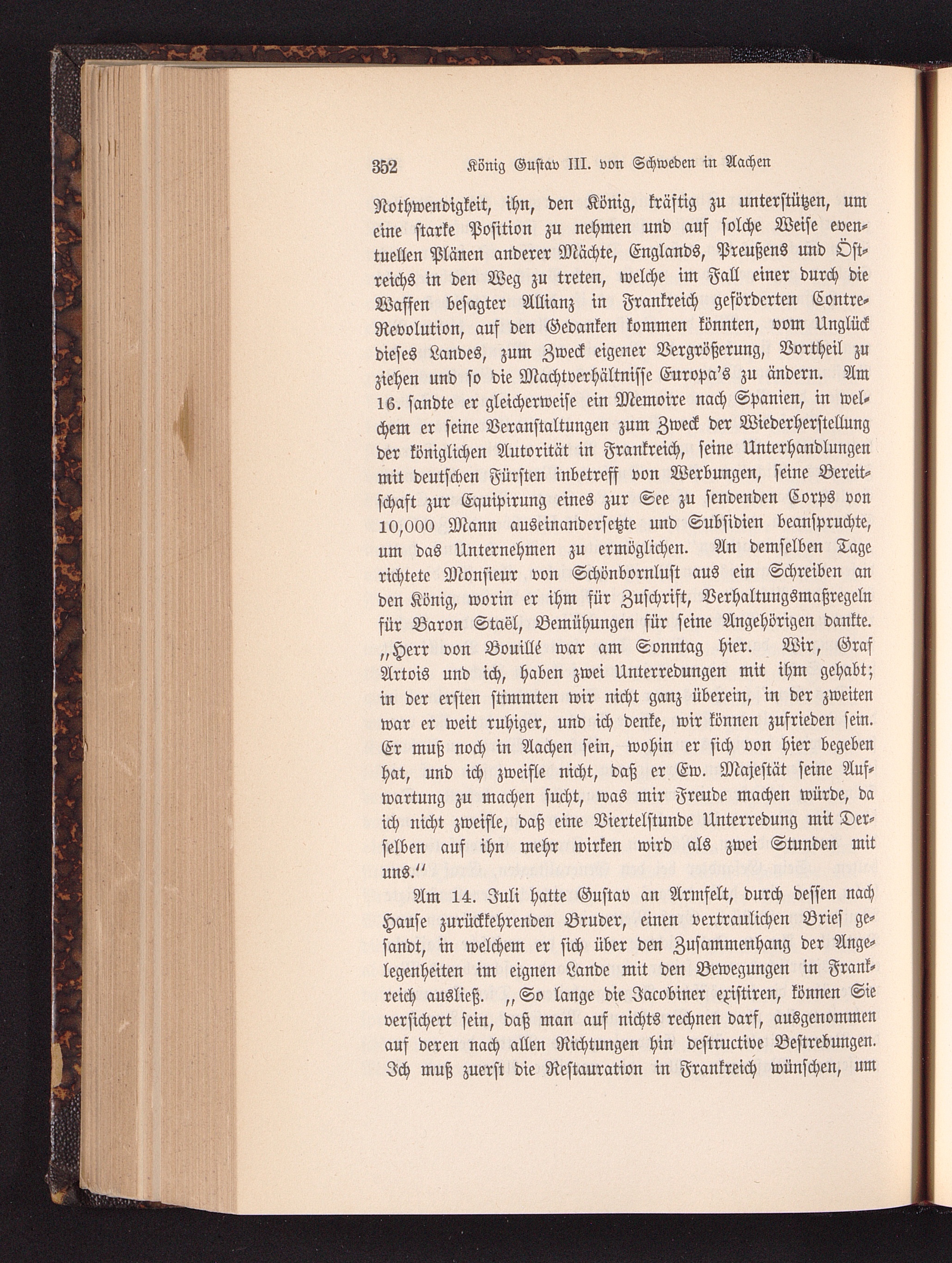 352 König Gustav III. von Schweden in Aachen

Nothwendigkeit, ihn, den König, kräftig zu unterstützen, um eine starke Position zu nehmen und auf solche Weise eventuellen Plänen anderer Mächte, Englands, Preußens und Östreichs in den Weg zu treten, welche im Fall einer durch die Waffen besagter Allianz in Frankreich geförderten Contre-Revolution, auf den Gedanken kommen könnten, vom Unglück dieses Landes, zum Zweck eigener Vergrößerung, Vortheil zu ziehen und so die Machtverhältnisse Europa's zu ändern. Am 16. sandte er gleicherweise ein Memoire nach Spanien, in welchem er seine Veranstaltungen zum Zweck der Wiederherstellung der königlichen Autorität in Frankreich, seine Unterhandlungen mit deutschen Fürsten inbetreff von Werbungen, seine Bereitschaft zur Equipirung eines zur See zu sendenden Corps von 10,000 Mann auseinandersetzte und Subsidien beanspruchte, um das Unternehmen zu ermöglichen. An demselben Tage richtete Monsieur von Schönbornlust aus ein Schreiben an den König, worin er ihm für Zuschrift, Verhaltungsmaßregeln für Baron Staël, Bemühungen für seine Angehörigen dankte. „Herr von Bouillé war am Sonntag hier. Wir, Graf Artois und ich, haben zwei Unterredungen mit ihm gehabt; in der ersten stimmten wir nicht ganz überein, in der zweiten war er weit ruhiger, und ich denke, wir können zufrieden sein. Er muß noch in Aachen sein, wohin er sich von hier begeben hat, und ich zweifle nicht, daß er Ew. Majestät seine Aufwartung zu machen sucht, was mir Freude machen würde, da ich nicht zweifle, daß eine Viertelstunde Unterredung mit Derselben auf ihn mehr wirken wird als zwei Stunden mit uns.“

Am 14. Juli hatte Gustav an Armfelt, durch dessen nach Hause zurückkehrenden Bruder, einen vertraulichen Brief gesandt, in welchem er sich über den Zusammenhang der Angelegenheiten im eignen Lande mit den Bewegungen in Frankreich ausließ. „So lange die Jacobiner existiren, können Sie versichert sein, daß man auf nichts rechnen darf, ausgenommen auf deren nach allen Richtungen hin destructive Bestrebungen. Ich muß zuerst die Restauration in Frankreich wünschen, um